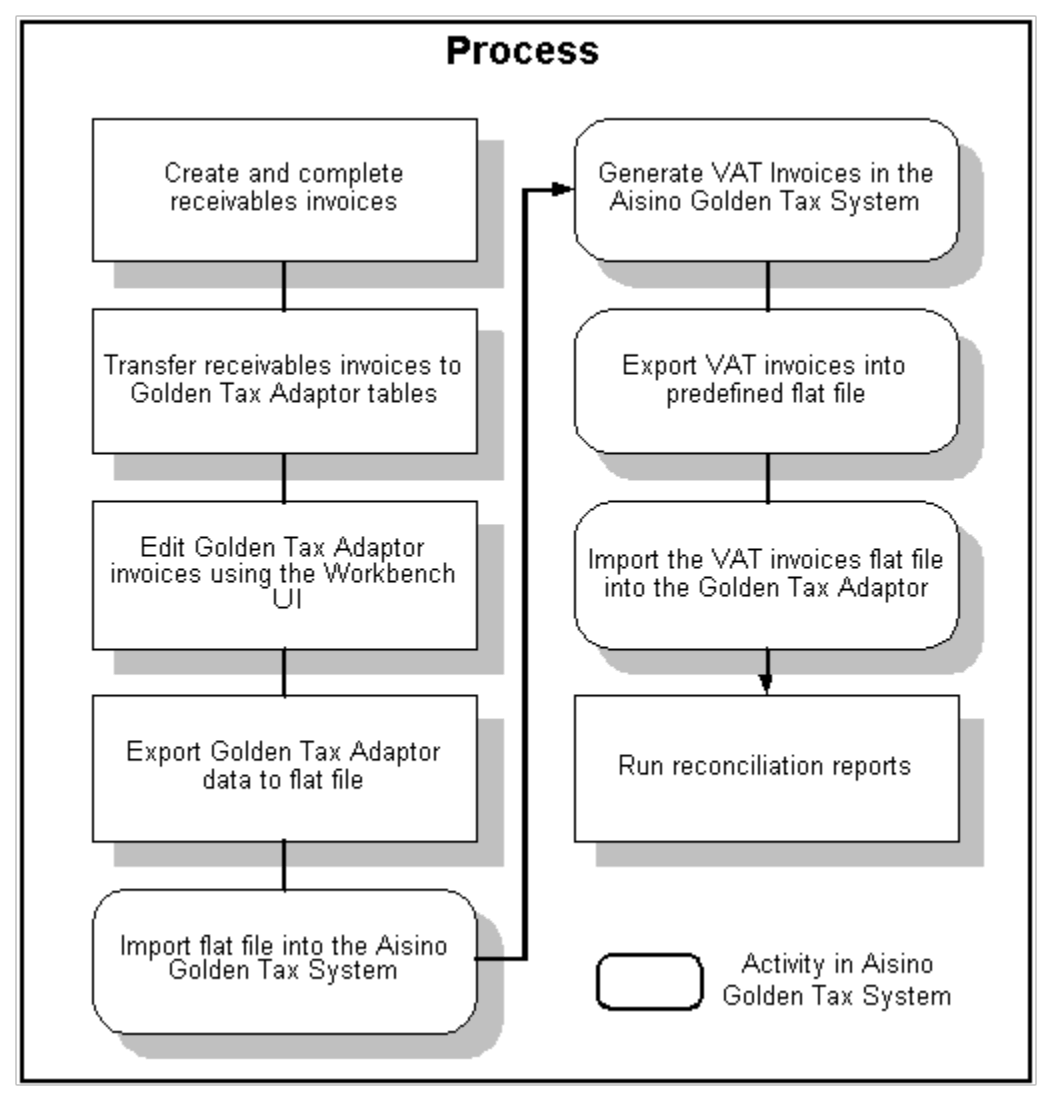 Process

Create and complete receivables invoices

Transfer receivables invoices to Golden Tax Adaptor tables

Edit Golden Tax Adaptor invoices using the Workbench UI

Export Golden Tax Adaptor data to flat file

Import flat file into the Aisino Golden Tax System

Generate VAT Invoices in the Aisino Golden Tax System

Export VAT invoices into predefined flat file

Import the VAT invoices flat file into the Golden Tax Adaptor

Run reconciliation reports

Activity in Aisino Golden Tax System